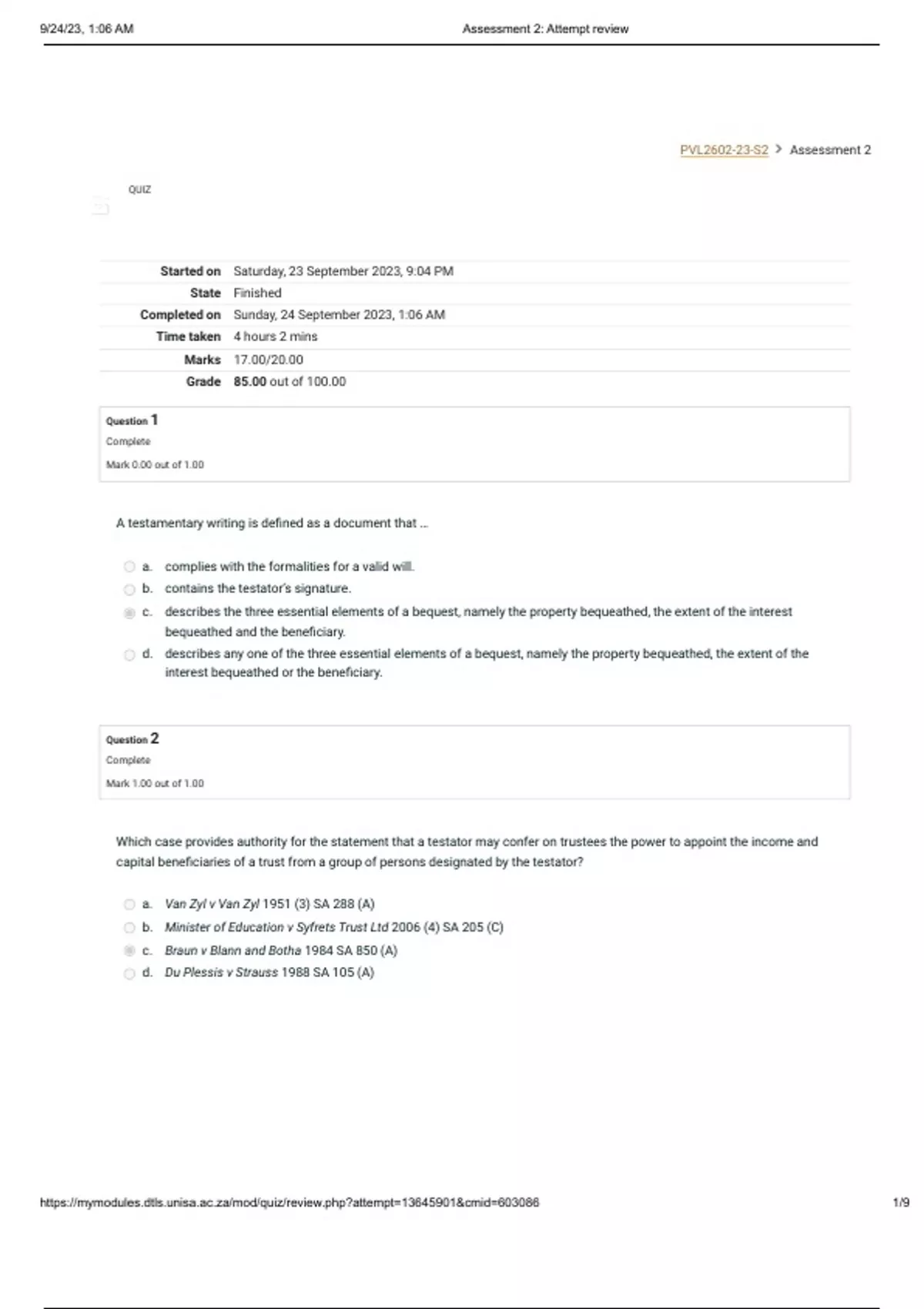 9/24/23, 1:06 AM Assessment 2: Attempt review

PVL2602-23-S2 > Assessment 2

QUIZ

| Started on | Saturday, 23 September 2023, 9:04 PM |
|---|---|
| State | Finished |
| Completed on | Sunday, 24 September 2023, 1:06 AM |
| Time taken | 4 hours 2 mins |
| Marks | 17.00/20.00 |
| Grade | 85.00 out of 100.00 |

Question 1
Complete
Mark 0.00 out of 1.00

A testamentary writing is defined as a document that ...

a. complies with the formalities for a valid will.
b. contains the testator's signature.
c. describes the three essential elements of a bequest, namely the property bequeathed, the extent of the interest bequeathed and the beneficiary.
d. describes any one of the three essential elements of a bequest, namely the property bequeathed, the extent of the interest bequeathed or the beneficiary.

Question 2
Complete
Mark 1.00 out of 1.00

Which case provides authority for the statement that a testator may confer on trustees the power to appoint the income and capital beneficiaries of a trust from a group of persons designated by the testator?

a. Van Zyl v Van Zyl 1951 (3) SA 288 (A)
b. Minister of Education v Syfrets Trust Ltd 2006 (4) SA 205 (C)
c. Braun v Blann and Botha 1984 SA 850 (A)
d. Du Plessis v Strauss 1988 SA 105 (A)

https://mymodules.dtls.unisa.ac.za/mod/quiz/review.php?attempt=13645901&cmid=603086 1/9